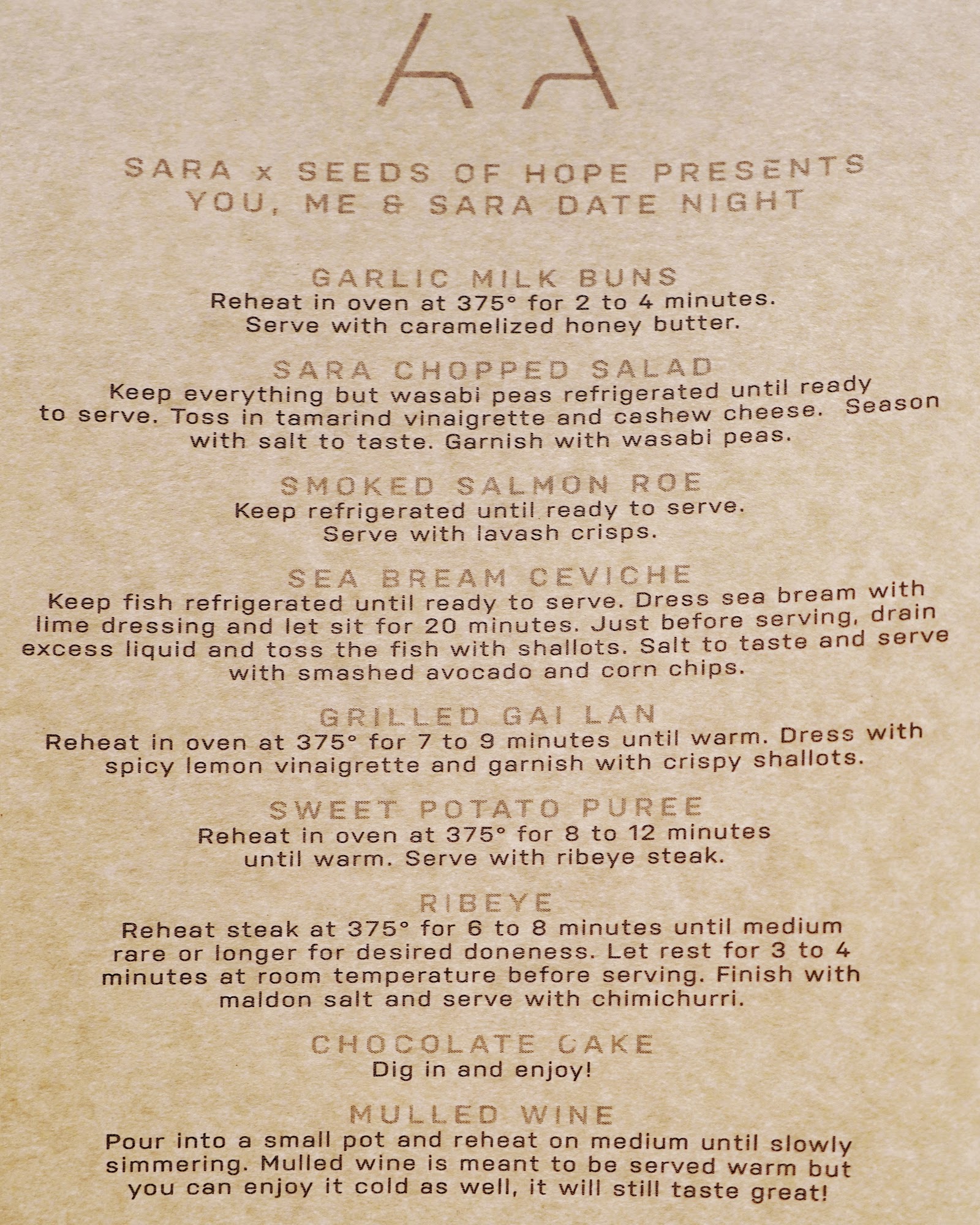 SARA x SEEDS OF HOPE PRESENTS
YOU, ME & SARA DATE NIGHT

GARLIC MILK BUNS
Reheat in oven at 375° for 2 to 4 minutes. Serve with caramelized honey butter.

SARA CHOPPED SALAD
Keep everything but wasabi peas refrigerated until ready to serve. Toss in tamarind vinaigrette and cashew cheese. Season with salt to taste. Garnish with wasabi peas.

SMOKED SALMON ROE
Keep refrigerated until ready to serve. Serve with lavash crisps.

SEA BREAM CEVICHE
Keep fish refrigerated until ready to serve. Dress sea bream with lime dressing and let sit for 20 minutes. Just before serving, drain excess liquid and toss the fish with shallots. Salt to taste and serve with smashed avocado and corn chips.

GRILLED GAI LAN
Reheat in oven at 375° for 7 to 9 minutes until warm. Dress with spicy lemon vinaigrette and garnish with crispy shallots.

SWEET POTATO PUREE
Reheat in oven at 375° for 8 to 12 minutes until warm. Serve with ribeye steak.

RIBEYE
Reheat steak at 375° for 6 to 8 minutes until medium rare or longer for desired doneness. Let rest for 3 to 4 minutes at room temperature before serving. Finish with maldon salt and serve with chimichurri.

CHOCOLATE CAKE
Dig in and enjoy!

MULLED WINE
Pour into a small pot and reheat on medium until slowly simmering. Mulled wine is meant to be served warm but you can enjoy it cold as well, it will still taste great!